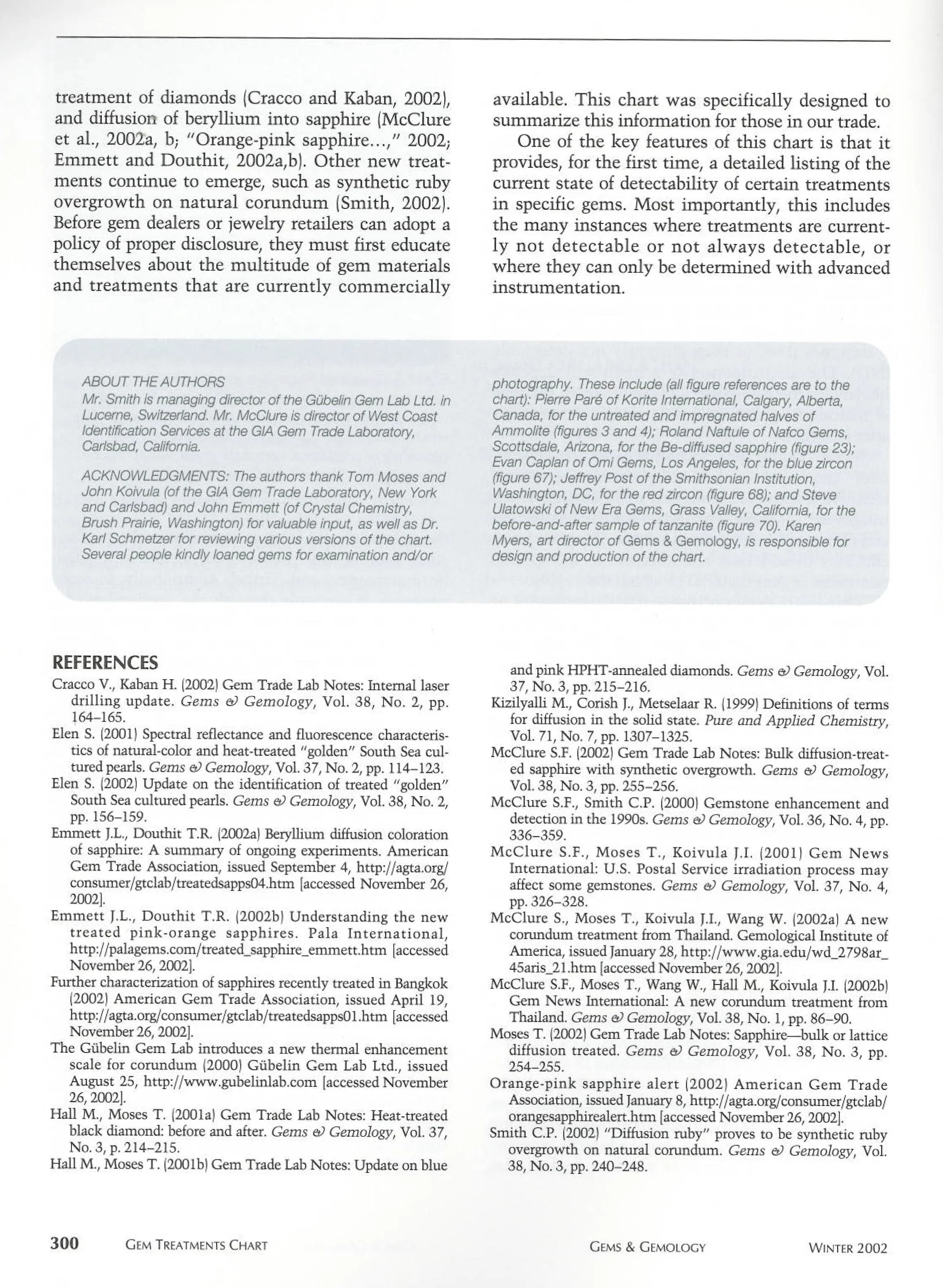 treatment of diamonds (Cracco and Kaban, 2002), and diffusion of beryllium into sapphire (McClure et al., 2002a, b; "Orange-pink sapphire...," 2002; Emmett and Douthit, 2002a,b). Other new treatments continue to emerge, such as synthetic ruby overgrowth on natural corundum (Smith, 2002). Before gem dealers or jewelry retailers can adopt a policy of proper disclosure, they must first educate themselves about the multitude of gem materials and treatments that are currently commercially available. This chart was specifically designed to summarize this information for those in our trade.

One of the key features of this chart is that it provides, for the first time, a detailed listing of the current state of detectability of certain treatments in specific gems. Most importantly, this includes the many instances where treatments are currently not detectable or not always detectable, or where they can only be determined with advanced instrumentation.

ABOUT THE AUTHORS
Mr. Smith is managing director of the Gübelin Gem Lab Ltd. in Lucerne, Switzerland. Mr. McClure is director of West Coast Identification Services at the GIA Gem Trade Laboratory, Carlsbad, California.

ACKNOWLEDGMENTS: The authors thank Tom Moses and John Koivula (of the GIA Gem Trade Laboratory, New York and Carlsbad) and John Emmett (of Crystal Chemistry, Brush Prairie, Washington) for valuable input, as well as Dr. Karl Schmetzer for reviewing various versions of the chart. Several people kindly loaned gems for examination and/or photography. These include (all figure references are to the chart): Pierre Paré of Korite International, Calgary, Alberta, Canada, for the untreated and impregnated halves of Ammolite (figures 3 and 4); Roland Naftule of Nafco Gems, Scottsdale, Arizona, for the Be-diffused sapphire (figure 23); Evan Caplan of Omi Gems, Los Angeles, for the blue zircon (figure 67); Jeffrey Post of the Smithsonian Institution, Washington, DC, for the red zircon (figure 68); and Steve Ulatowski of New Era Gems, Grass Valley, California, for the before-and-after sample of tanzanite (figure 70). Karen Myers, art director of Gems & Gemology, is responsible for design and production of the chart.

REFERENCES
Cracco V., Kaban H. (2002) Gem Trade Lab Notes: Internal laser drilling update. Gems & Gemology, Vol. 38, No. 2, pp. 164–165.
Elen S. (2001) Spectral reflectance and fluorescence characteristics of natural-color and heat-treated "golden" South Sea cultured pearls. Gems & Gemology, Vol. 37, No. 2, pp. 114–123.
Elen S. (2002) Update on the identification of treated "golden" South Sea cultured pearls. Gems & Gemology, Vol. 38, No. 2, pp. 156–159.
Emmett J.L., Douthit T.R. (2002a) Beryllium diffusion coloration of sapphire: A summary of ongoing experiments. American Gem Trade Association, issued September 4, http://agta.org/consumer/gtclab/treatedsapps04.htm [accessed November 26, 2002].
Emmett J.L., Douthit T.R. (2002b) Understanding the new treated pink-orange sapphires. Pala International, http://palagems.com/treated_sapphire_emmett.htm [accessed November 26, 2002].
Further characterization of sapphires recently treated in Bangkok (2002) American Gem Trade Association, issued April 19, http://agta.org/consumer/gtclab/treatedsapps01.htm [accessed November 26, 2002].
The Gübelin Gem Lab introduces a new thermal enhancement scale for corundum (2000) Gübelin Gem Lab Ltd., issued August 25, http://www.gubelinlab.com [accessed November 26, 2002].
Hall M., Moses T. (2001a) Gem Trade Lab Notes: Heat-treated black diamond: before and after. Gems & Gemology, Vol. 37, No. 3, p. 214–215.
Hall M., Moses T. (2001b) Gem Trade Lab Notes: Update on blue and pink HPHT-annealed diamonds. Gems & Gemology, Vol. 37, No. 3, pp. 215–216.
Kizilyalli M., Corish J., Metselaar R. (1999) Definitions of terms for diffusion in the solid state. Pure and Applied Chemistry, Vol. 71, No. 7, pp. 1307–1325.
McClure S.F. (2002) Gem Trade Lab Notes: Bulk diffusion-treated sapphire with synthetic overgrowth. Gems & Gemology, Vol. 38, No. 3, pp. 255–256.
McClure S.F., Smith C.P. (2000) Gemstone enhancement and detection in the 1990s. Gems & Gemology, Vol. 36, No. 4, pp. 336–359.
McClure S.F., Moses T., Koivula J.I. (2001) Gem News International: U.S. Postal Service irradiation process may affect some gemstones. Gems & Gemology, Vol. 37, No. 4, pp. 326–328.
McClure S., Moses T., Koivula J.I., Wang W. (2002a) A new corundum treatment from Thailand. Gemological Institute of America, issued January 28, http://www.gia.edu/wd_2798ar_45aris_21.htm [accessed November 26, 2002].
McClure S.F., Moses T., Wang W., Hall M., Koivula J.I. (2002b) Gem News International: A new corundum treatment from Thailand. Gems & Gemology, Vol. 38, No. 1, pp. 86–90.
Moses T. (2002) Gem Trade Lab Notes: Sapphire—bulk or lattice diffusion treated. Gems & Gemology, Vol. 38, No. 3, pp. 254–255.
Orange-pink sapphire alert (2002) American Gem Trade Association, issued January 8, http://agta.org/consumer/gtclab/orangesapphirealert.htm [accessed November 26, 2002].
Smith C.P. (2002) "Diffusion ruby" proves to be synthetic ruby overgrowth on natural corundum. Gems & Gemology, Vol. 38, No. 3, pp. 240–248.

300 GEM TREATMENTS CHART GEMS & GEMOLOGY WINTER 2002